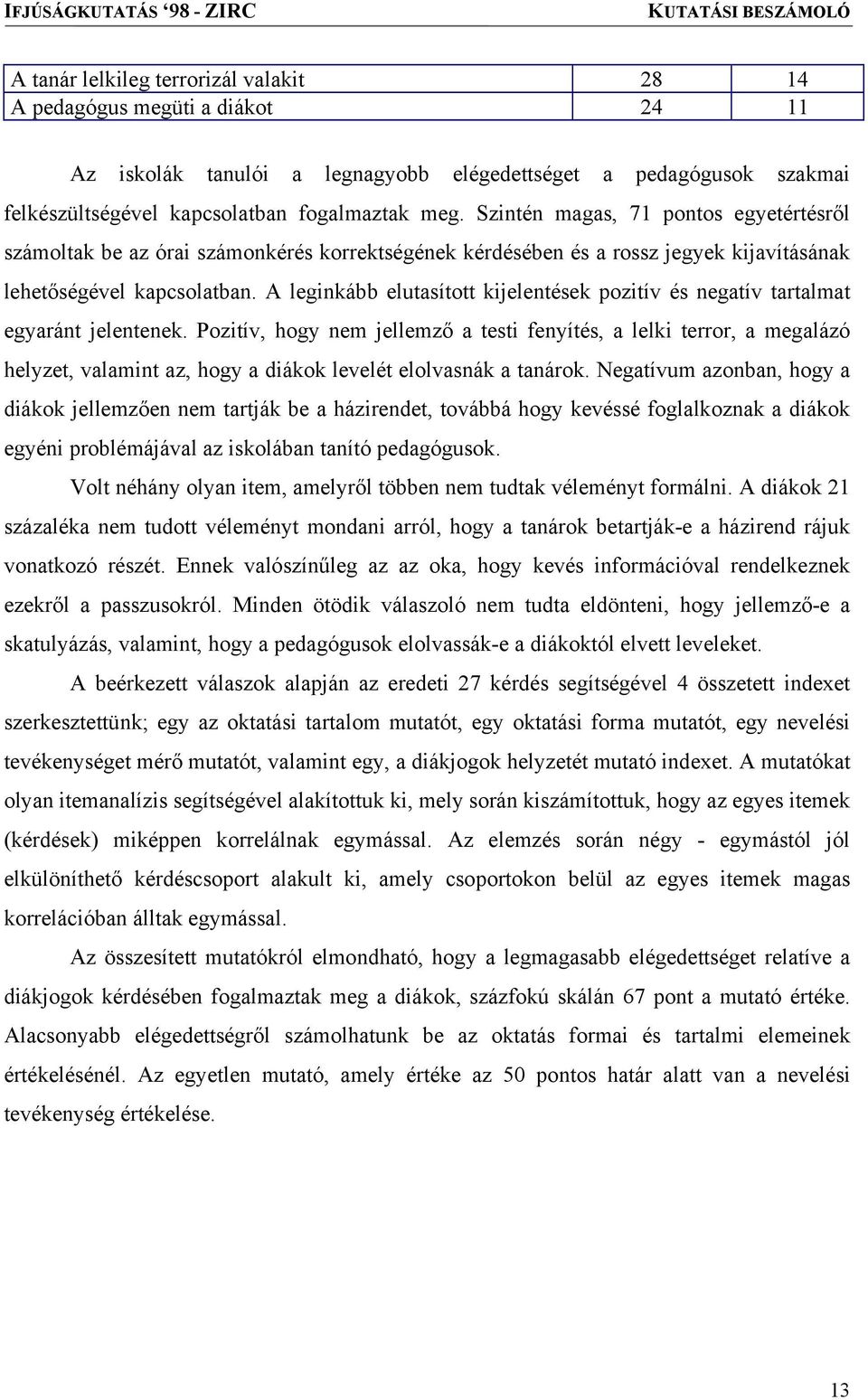 IFJÚSÁGKUTATÁS '98 - ZIRC KUTATÁSI BESZÁMOLÓ

| A tanár lelkileg terrorizál valakit | 28 | 14 |
|---|---|---|
| A pedagógus megüti a diákot | 24 | 11 |

Az iskolák tanulói a legnagyobb elégedettséget a pedagógusok szakmai felkészültségével kapcsolatban fogalmaztak meg. Szintén magas, 71 pontos egyetértésről számoltak be az órai számonkérés korrektségének kérdésében és a rossz jegyek kijavításának lehetőségével kapcsolatban. A leginkább elutasított kijelentések pozitív és negatív tartalmat egyaránt jelentenek. Pozitív, hogy nem jellemző a testi fenyítés, a lelki terror, a megalázó helyzet, valamint az, hogy a diákok levelét elolvasnák a tanárok. Negatívum azonban, hogy a diákok jellemzően nem tartják be a házirendet, továbbá hogy kevéssé foglalkoznak a diákok egyéni problémájával az iskolában tanító pedagógusok.

Volt néhány olyan item, amelyről többen nem tudtak véleményt formálni. A diákok 21 százaléka nem tudott véleményt mondani arról, hogy a tanárok betartják-e a házirend rájuk vonatkozó részét. Ennek valószínűleg az az oka, hogy kevés információval rendelkeznek ezekről a passzusokról. Minden ötödik válaszoló nem tudta eldönteni, hogy jellemző-e a skatulyázás, valamint, hogy a pedagógusok elolvassák-e a diákoktól elvett leveleket.

A beérkezett válaszok alapján az eredeti 27 kérdés segítségével 4 összetett indexet szerkesztettünk; egy az oktatási tartalom mutatót, egy oktatási forma mutatót, egy nevelési tevékenységet mérő mutatót, valamint egy, a diákjogok helyzetét mutató indexet. A mutatókat olyan itemanalízis segítségével alakítottuk ki, mely során kiszámítottuk, hogy az egyes itemek (kérdések) miképpen korrelálnak egymással. Az elemzés során négy - egymástól jól elkülöníthető kérdéscsoport alakult ki, amely csoportokon belül az egyes itemek magas korrelációban álltak egymással.

Az összesített mutatókról elmondható, hogy a legmagasabb elégedettséget relatíve a diákjogok kérdésében fogalmaztak meg a diákok, százfokú skálán 67 pont a mutató értéke. Alacsonyabb elégedettségről számolhatunk be az oktatás formai és tartalmi elemeinek értékelésénél. Az egyetlen mutató, amely értéke az 50 pontos határ alatt van a nevelési tevékenység értékelése.

13